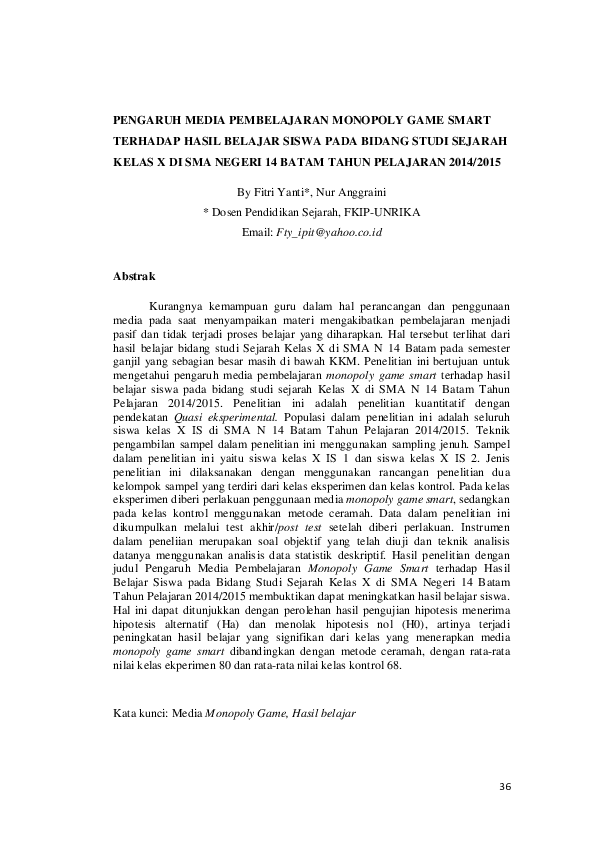 PENGARUH MEDIA PEMBELAJARAN MONOPOLY GAME SMART TERHADAP HASIL BELAJAR SISWA PADA BIDANG STUDI SEJARAH KELAS X DI SMA NEGERI 14 BATAM TAHUN PELAJARAN 2014/2015

By Fitri Yanti*, Nur Anggraini

* Dosen Pendidikan Sejarah, FKIP-UNRIKA

Email: Fty_ipit@yahoo.co.id

Abstrak

Kurangnya kemampuan guru dalam hal perancangan dan penggunaan media pada saat menyampaikan materi mengakibatkan pembelajaran menjadi pasif dan tidak terjadi proses belajar yang diharapkan. Hal tersebut terlihat dari hasil belajar bidang studi Sejarah Kelas X di SMA N 14 Batam pada semester ganjil yang sebagian besar masih di bawah KKM. Penelitian ini bertujuan untuk mengetahui pengaruh media pembelajaran monopoly game smart terhadap hasil belajar siswa pada bidang studi sejarah Kelas X di SMA N 14 Batam Tahun Pelajaran 2014/2015. Penelitian ini adalah penelitian kuantitatif dengan pendekatan Quasi eksperimental. Populasi dalam penelitian ini adalah seluruh siswa kelas X IS di SMA N 14 Batam Tahun Pelajaran 2014/2015. Teknik pengambilan sampel dalam penelitian ini menggunakan sampling jenuh. Sampel dalam penelitian ini yaitu siswa kelas X IS 1 dan siswa kelas X IS 2. Jenis penelitian ini dilaksanakan dengan menggunakan rancangan penelitian dua kelompok sampel yang terdiri dari kelas eksperimen dan kelas kontrol. Pada kelas eksperimen diberi perlakuan penggunaan media monopoly game smart, sedangkan pada kelas kontrol menggunakan metode ceramah. Data dalam penelitian ini dikumpulkan melalui test akhir/post test setelah diberi perlakuan. Instrumen dalam peneliian merupakan soal objektif yang telah diuji dan teknik analisis datanya menggunakan analisis data statistik deskriptif. Hasil penelitian dengan judul Pengaruh Media Pembelajaran Monopoly Game Smart terhadap Hasil Belajar Siswa pada Bidang Studi Sejarah Kelas X di SMA Negeri 14 Batam Tahun Pelajaran 2014/2015 membuktikan dapat meningkatkan hasil belajar siswa. Hal ini dapat ditunjukkan dengan perolehan hasil pengujian hipotesis menerima hipotesis alternatif (Ha) dan menolak hipotesis nol (H0), artinya terjadi peningkatan hasil belajar yang signifikan dari kelas yang menerapkan media monopoly game smart dibandingkan dengan metode ceramah, dengan rata-rata nilai kelas ekperimen 80 dan rata-rata nilai kelas kontrol 68.

Kata kunci: Media Monopoly Game, Hasil belajar

36